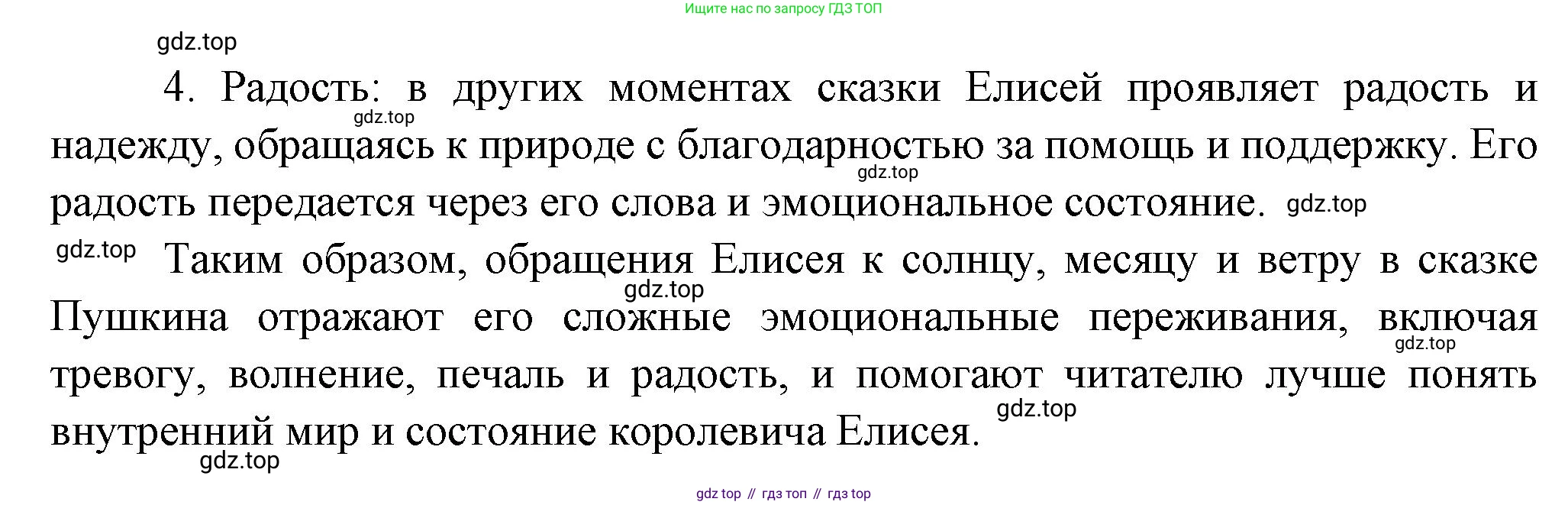 Ищите нас по запросу ГДЗ ТОП

4. Радость: в других моментах сказки Елисей проявляет радость и надежду, обращаясь к природе с благодарностью за помощь и поддержку. Его радость передается через его слова и эмоциональное состояние.

Таким образом, обращения Елисея к солнцу, месяцу и ветру в сказке Пушкина отражают его сложные эмоциональные переживания, включая тревогу, волнение, печаль и радость, и помогают читателю лучше понять внутренний мир и состояние королевича Елисея.

gdz top // гдз топ // гдз top

gdz.top